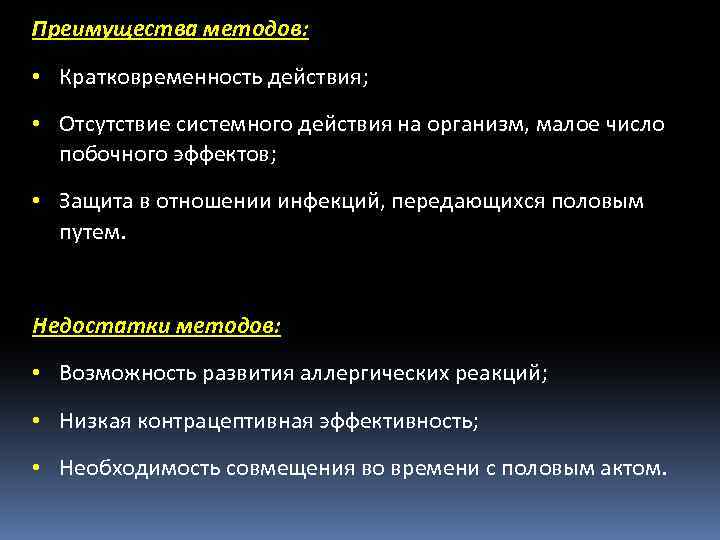 Преимущества методов:

• Кратковременность действия;

• Отсутствие системного действия на организм, малое число побочного эффектов;

• Защита в отношении инфекций, передающихся половым путем.

Недостатки методов:

• Возможность развития аллергических реакций;

• Низкая контрацептивная эффективность;

• Необходимость совмещения во времени с половым актом.